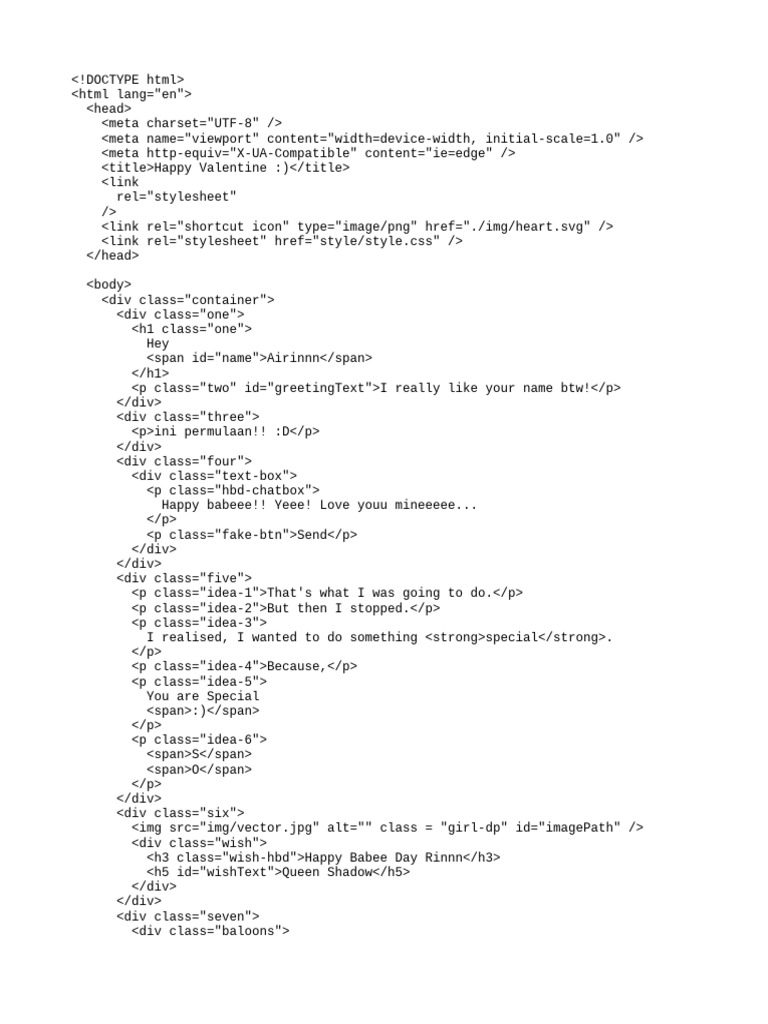 <!DOCTYPE html>
<html lang="en">
  <head>
    <meta charset="UTF-8" />
    <meta name="viewport" content="width=device-width, initial-scale=1.0" />
    <meta http-equiv="X-UA-Compatible" content="ie=edge" />
    <title>Happy Valentine :)</title>
    <link
      rel="stylesheet"
    />
    <link rel="shortcut icon" type="image/png" href="./img/heart.svg" />
    <link rel="stylesheet" href="style/style.css" />
  </head>

  <body>
    <div class="container">
      <div class="one">
        <h1 class="one">
          Hey
          <span id="name">Airinnn</span>
        </h1>
        <p class="two" id="greetingText">I really like your name btw!</p>
      </div>
      <div class="three">
        <p>ini permulaan!! :D</p>
      </div>
      <div class="four">
        <div class="text-box">
          <p class="hbd-chatbox">
            Happy babeee!! Yeee! Love youu mineeeee...
          </p>
          <p class="fake-btn">Send</p>
        </div>
      </div>
      <div class="five">
        <p class="idea-1">That's what I was going to do.</p>
        <p class="idea-2">But then I stopped.</p>
        <p class="idea-3">
          I realised, I wanted to do something <strong>special</strong>.
        </p>
        <p class="idea-4">Because,</p>
        <p class="idea-5">
          You are Special
          <span>:)</span>
        </p>
        <p class="idea-6">
          <span>S</span>
          <span>O</span>
        </p>
      </div>
      <div class="six">
        <img src="img/vector.jpg" alt="" class = "girl-dp" id="imagePath" />
        <div class="wish">
          <h3 class="wish-hbd">Happy Babee Day Rinnn</h3>
          <h5 id="wishText">Queen Shadow</h5>
        </div>
      </div>
      <div class="seven">
        <div class="baloons">